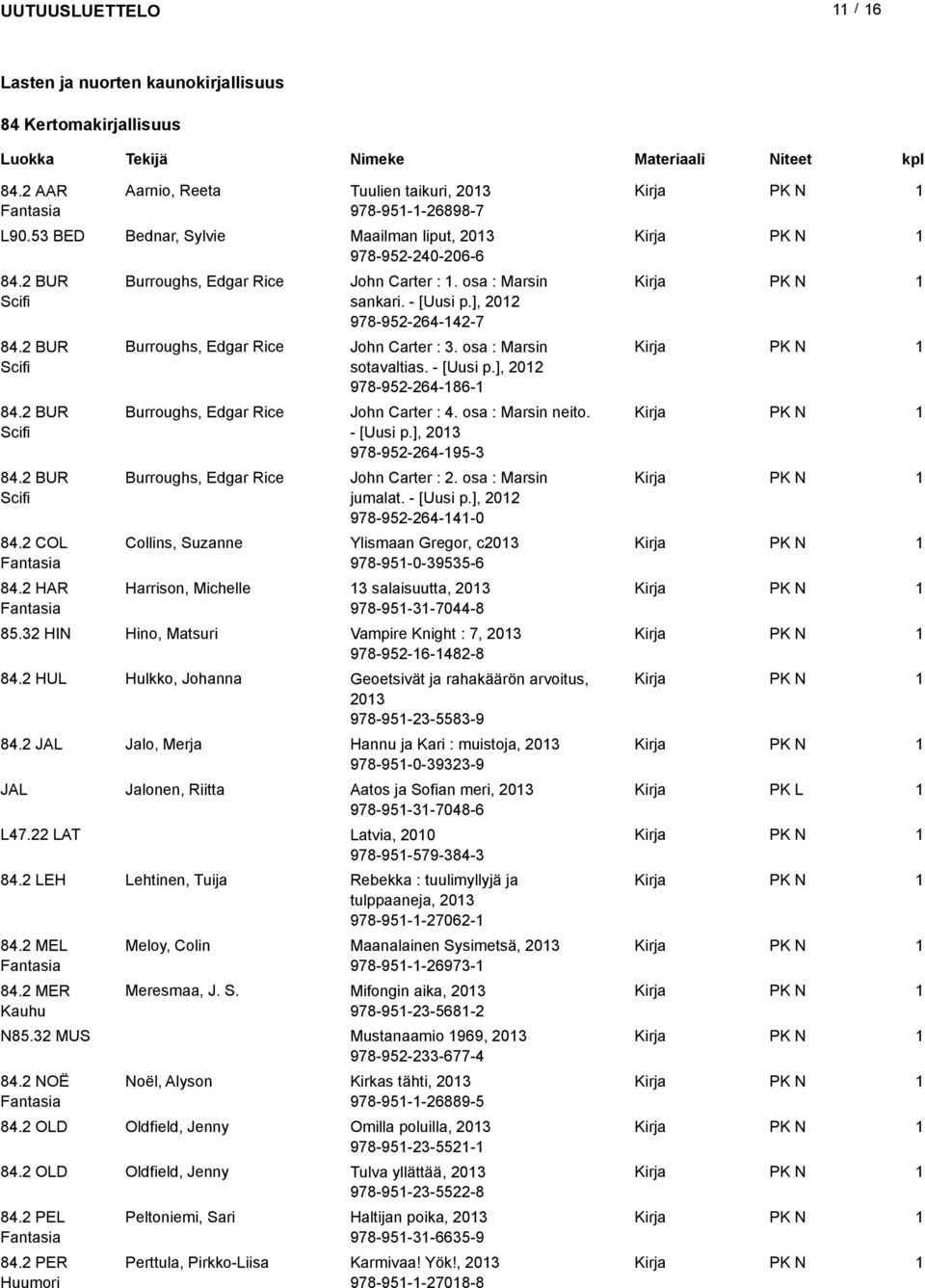 UUTUUSLUETTELO

11 / 16

Lasten ja nuorten kaunokirjallisuus

84 Kertomakirjallisuus

| Luokka | Tekijä | Nimeke | Materiaali | Niteet | kpl |
|---|---|---|---|---|---|
| 84.2 AAR Fantasia | Aarnio, Reeta | Tuulien taikuri, 2013 978-951-1-26898-7 | Kirja | PK N | 1 |
| L90.53 BED | Bednar, Sylvie | Maailman liput, 2013 978-952-240-206-6 | Kirja | PK N | 1 |
| 84.2 BUR Scifi | Burroughs, Edgar Rice | John Carter : 1. osa : Marsin sankari. - [Uusi p.], 2012 978-952-264-142-7 | Kirja | PK N | 1 |
| 84.2 BUR Scifi | Burroughs, Edgar Rice | John Carter : 3. osa : Marsin sotavaltias. - [Uusi p.], 2012 978-952-264-186-1 | Kirja | PK N | 1 |
| 84.2 BUR Scifi | Burroughs, Edgar Rice | John Carter : 4. osa : Marsin neito. - [Uusi p.], 2013 978-952-264-195-3 | Kirja | PK N | 1 |
| 84.2 BUR Scifi | Burroughs, Edgar Rice | John Carter : 2. osa : Marsin jumalat. - [Uusi p.], 2012 978-952-264-141-0 | Kirja | PK N | 1 |
| 84.2 COL Fantasia | Collins, Suzanne | Ylismaan Gregor, c2013 978-951-0-39535-6 | Kirja | PK N | 1 |
| 84.2 HAR Fantasia | Harrison, Michelle | 13 salaisuutta, 2013 978-951-31-7044-8 | Kirja | PK N | 1 |
| 85.32 HIN | Hino, Matsuri | Vampire Knight : 7, 2013 978-952-16-1482-8 | Kirja | PK N | 1 |
| 84.2 HUL | Hulkko, Johanna | Geoetsivät ja rahakäärön arvoitus, 2013 978-951-23-5583-9 | Kirja | PK N | 1 |
| 84.2 JAL | Jalo, Merja | Hannu ja Kari : muistoja, 2013 978-951-0-39323-9 | Kirja | PK N | 1 |
| JAL | Jalonen, Riitta | Aatos ja Sofian meri, 2013 978-951-31-7048-6 | Kirja | PK L | 1 |
| L47.22 LAT | | Latvia, 2010 978-951-579-384-3 | Kirja | PK N | 1 |
| 84.2 LEH | Lehtinen, Tuija | Rebekka : tuulimyllyjä ja tulppaaneja, 2013 978-951-1-27062-1 | Kirja | PK N | 1 |
| 84.2 MEL Fantasia | Meloy, Colin | Maanalainen Sysimetsä, 2013 978-951-1-26973-1 | Kirja | PK N | 1 |
| 84.2 MER Kauhu | Meresmaa, J. S. | Mifongin aika, 2013 978-951-23-5681-2 | Kirja | PK N | 1 |
| N85.32 MUS | | Mustanaamio 1969, 2013 978-952-233-677-4 | Kirja | PK N | 1 |
| 84.2 NOË Fantasia | Noël, Alyson | Kirkas tähti, 2013 978-951-1-26889-5 | Kirja | PK N | 1 |
| 84.2 OLD | Oldfield, Jenny | Omilla poluilla, 2013 978-951-23-5521-1 | Kirja | PK N | 1 |
| 84.2 OLD | Oldfield, Jenny | Tulva yllättää, 2013 978-951-23-5522-8 | Kirja | PK N | 1 |
| 84.2 PEL Fantasia | Peltoniemi, Sari | Haltijan poika, 2013 978-951-31-6635-9 | Kirja | PK N | 1 |
| 84.2 PER Huumori | Perttula, Pirkko-Liisa | Karmivaa! Yök!, 2013 978-951-1-27018-8 | Kirja | PK N | 1 |